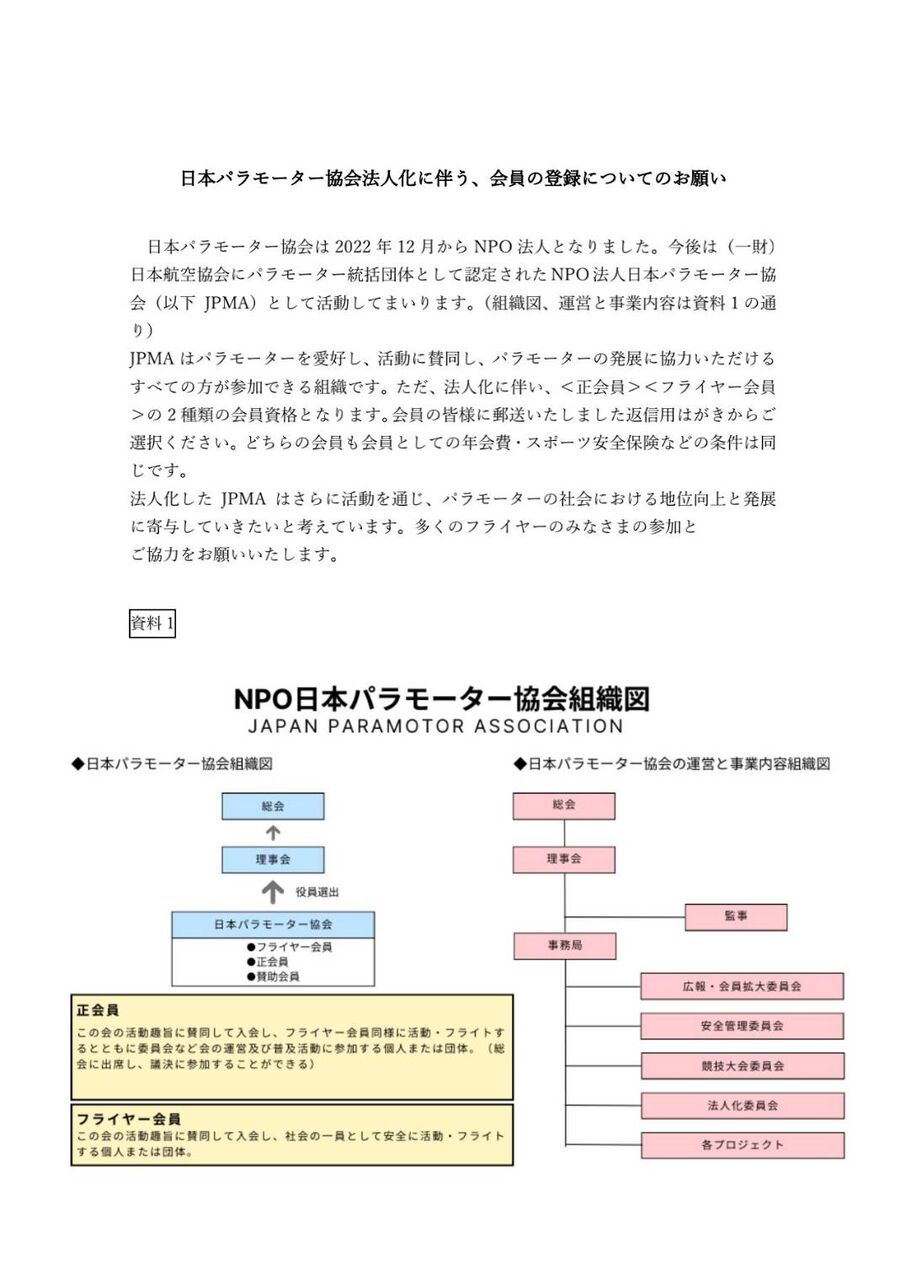 日本パラモーター協会法人化に伴う、会員の登録についてのお願い

日本パラモーター協会は 2022 年 12 月から NPO 法人となりました。今後は（一財）日本航空協会にパラモーター統括団体として認定された NPO 法人日本パラモーター協会（以下 JPMA）として活動してまいります。（組織図、運営と事業内容は資料 1 の通り）

JPMA はパラモーターを愛好し、活動に賛同し、パラモーターの発展に協力いただけるすべての方が参加できる組織です。ただ、法人化に伴い、＜正会員＞＜フライヤー会員＞の 2 種類の会員資格となります。会員の皆様に郵送いたしました返信用はがきからご選択ください。どちらの会員も会員としての年会費・スポーツ安全保険などの条件は同じです。

法人化した JPMA はさらに活動を通じ、パラモーターの社会における地位向上と発展に寄与していきたいと考えています。多くのフライヤーのみなさまの参加とご協力をお願いいたします。

資料 1

NPO日本パラモーター協会組織図
JAPAN PARAMOTOR ASSOCIATION

◆日本パラモーター協会組織図

総会
理事会
役員選出
日本パラモーター協会
●フライヤー会員
●正会員
●賛助会員

正会員
この会の活動趣旨に賛同して入会し、フライヤー会員同様に活動・フライトするとともに委員会など会の運営及び普及活動に参加する個人または団体。（総会に出席し、議決に参加することができる）

フライヤー会員
この会の活動趣旨に賛同して入会し、社会の一員として安全に活動・フライトする個人または団体。

◆日本パラモーター協会の運営と事業内容組織図

総会
理事会
監事
事務局
広報・会員拡大委員会
安全管理委員会
競技大会委員会
法人化委員会
各プロジェクト